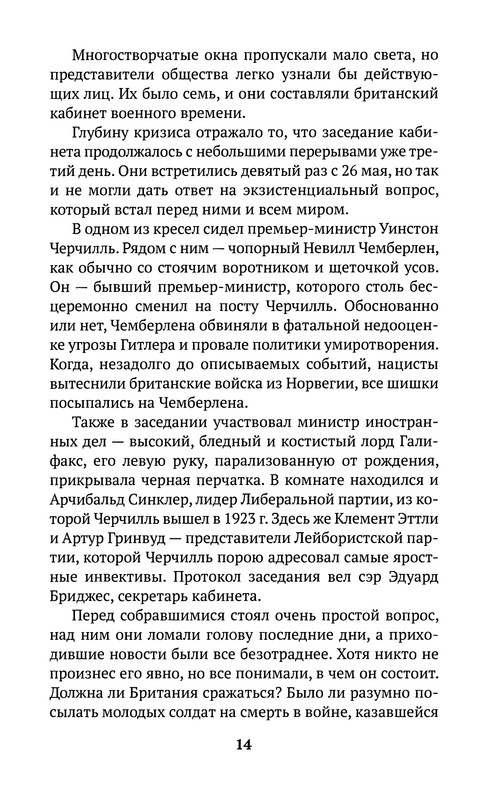 Многостворчатые окна пропускали мало света, но представители общества легко узнали бы действующих лиц. Их было семь, и они составляли британский кабинет военного времени.

Глубину кризиса отражало то, что заседание кабинета продолжалось с небольшими перерывами уже третий день. Они встретились девятый раз с 26 мая, но так и не могли дать ответ на экзистенциальный вопрос, который встал перед ними и всем миром.

В одном из кресел сидел премьер-министр Уинстон Черчилль. Рядом с ним — чопорный Невилл Чемберлен, как обычно со стоячим воротником и щеточкой усов. Он — бывший премьер-министр, которого столь бесцеремонно сменил на посту Черчилль. Обоснованно или нет, Чемберлена обвиняли в фатальной недооценке угрозы Гитлера и провале политики умиротворения. Когда, незадолго до описываемых событий, нацисты вытеснили британские войска из Норвегии, все шишки посыпались на Чемберлена.

Также в заседании участвовал министр иностранных дел — высокий, бледный и костистый лорд Галифакс, его левую руку, парализованную от рождения, прикрывала черная перчатка. В комнате находился и Арчибальд Синклер, лидер Либеральной партии, из которой Черчилль вышел в 1923 г. Здесь же Клемент Эттли и Артур Гринвуд — представители Лейбористской партии, которой Черчилль порою адресовал самые яростные инвективы. Протокол заседания вел сэр Эдуард Бриджес, секретарь кабинета.

Перед собравшимися стоял очень простой вопрос, над ним они ломали голову последние дни, а приходившие новости были все безотраднее. Хотя никто не произнес его явно, но все понимали, в чем он состоит. Должна ли Британия сражаться? Было ли разумно посылать молодых солдат на смерть в войне, казавшейся

14